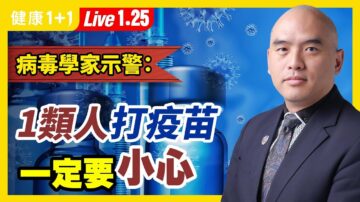 健康1+1 Live 1.25

病毒學家示警:

1類人打疫苗
一定要小心